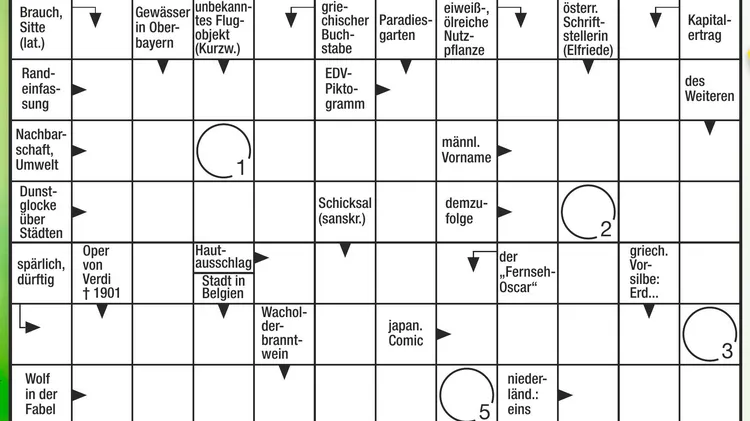 Brauch, Sitte (lat.)

Gewässer in Oberbayern

unbekanntes Flugobjekt (Kurzw.)

griechischer Buchstabe

Paradiesgarten

eiweiß-, ölreiche Nutzpflanze

österr. Schriftstellerin (Elfriede)

Kapitalertrag

Randeinfassung

EDV-Piktogramm

des Weiteren

Nachbarschaft, Umwelt

1

männl. Vorname

Dunstglocke über Städten

Schicksal (sanskr.)

demzufolge

2

spärlich, dürftig

Oper von Verdi † 1901

Hautausschlag

Stadt in Belgien

der „Fernseh-Oscar“

griech. Vorsilbe: Erd...

Wacholderbranntwein

japan. Comic

3

Wolf in der Fabel

5

niederländ.: eins